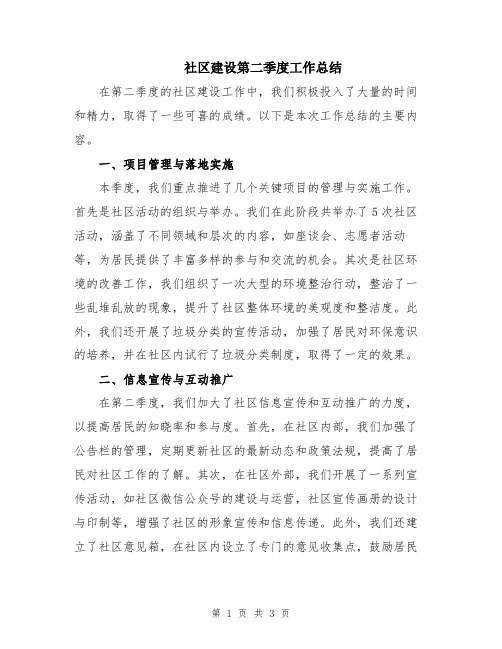 社区建设第二季度工作总结

在第二季度的社区建设工作中，我们积极投入了大量的时间和精力，取得了一些可喜的成绩。以下是本次工作总结的主要内容。

一、项目管理与落地实施

本季度，我们重点推进了几个关键项目的管理与实施工作。首先是社区活动的组织与举办。我们在此阶段共举办了5次社区活动，涵盖了不同领域和层次的内容，如座谈会、志愿者活动等，为居民提供了丰富多样的参与和交流的机会。其次是社区环境的改善工作，我们组织了一次大型的环境整治行动，整治了一些乱堆乱放的现象，提升了社区整体环境的美观度和整洁度。此外，我们还开展了垃圾分类的宣传活动，加强了居民对环保意识的培养，并在社区内试行了垃圾分类制度，取得了一定的效果。

二、信息宣传与互动推广

在第二季度，我们加大了社区信息宣传和互动推广的力度，以提高居民的知晓率和参与度。首先，在社区内部，我们加强了公告栏的管理，定期更新社区的最新动态和政策法规，提高了居民对社区工作的了解。其次，在社区外部，我们开展了一系列宣传活动，如社区微信公众号的建设与运营，社区宣传画册的设计与印制等，增强了社区的形象宣传和信息传递。此外，我们还建立了社区意见箱，在社区内设立了专门的意见收集点，鼓励居民

第 1 页 共 3 页